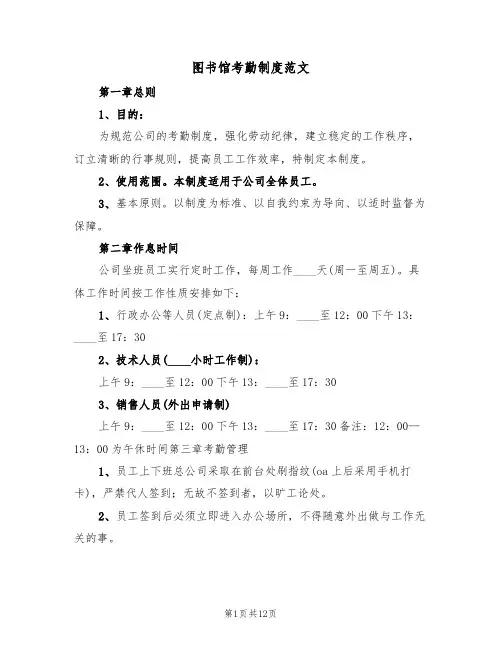 图书馆考勤制度范文

第一章总则

1、目的：

为规范公司的考勤制度，强化劳动纪律，建立稳定的工作秩序，订立清晰的行事规则，提高员工工作效率，特制定本制度。

2、使用范围。本制度适用于公司全体员工。

3、基本原则。以制度为标准、以自我约束为导向、以适时监督为保障。

第二章作息时间

公司坐班员工实行定时工作，每周工作____天(周一至周五)。具体工作时间按工作性质安排如下：

1、行政办公等人员(定点制)：上午9：____至12：00下午13：____至17：30

2、技术人员(____小时工作制)：

上午9：____至12：00下午13：____至17：30

3、销售人员(外出申请制)

上午9：____至12：00下午13：____至17：30备注：12：00—13：00为午休时间第三章考勤管理

1、员工上下班总公司采取在前台处刷指纹(oa上后采用手机打卡)，严禁代人签到；无故不签到者，以旷工论处。

2、员工签到后必须立即进入办公场所，不得随意外出做与工作无关的事。

第1页共12页